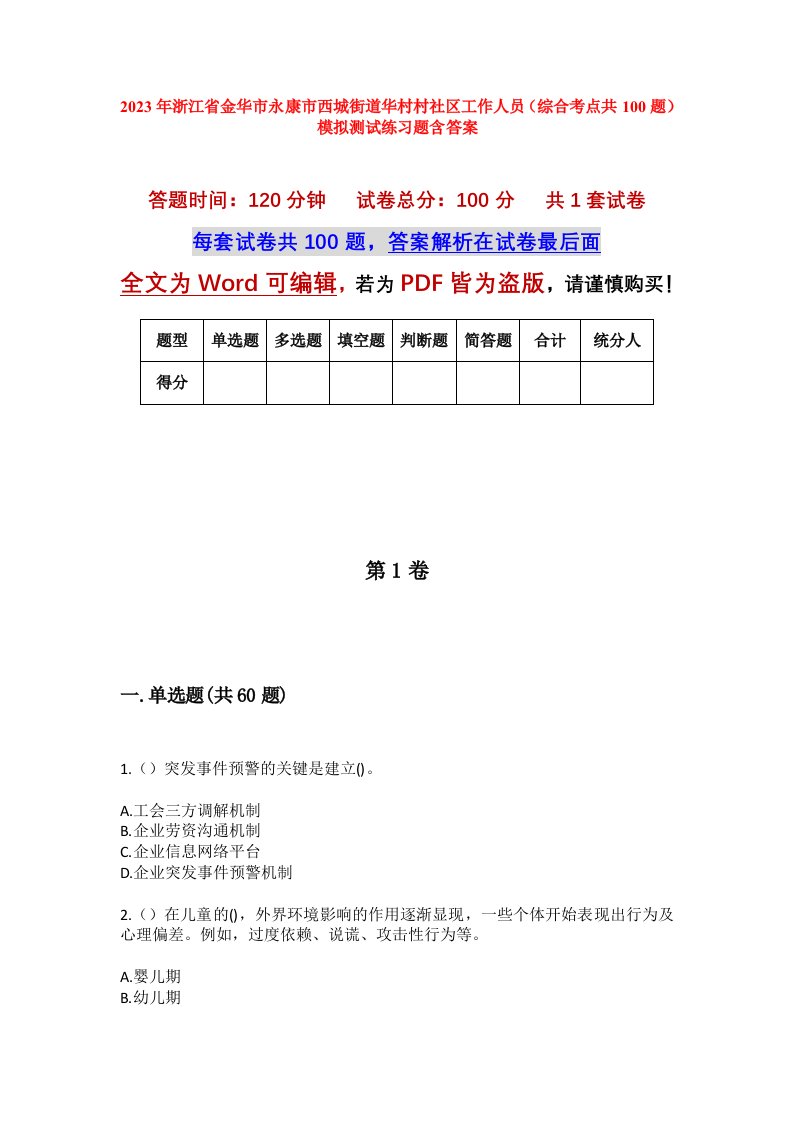 2023年浙江省金华市永康市西城街道华村村社区工作人员（综合考点共100题）模拟测试练习题含答案

答题时间：120分钟　试卷总分：100分　共1套试卷

每套试卷共100题，答案解析在试卷最后面

全文为Word可编辑，若为PDF皆为盗版，请谨慎购买！

| 题型 | 单选题 | 多选题 | 填空题 | 判断题 | 简答题 | 合计 | 统分人 |
|---|---|---|---|---|---|---|---|
| 得分 | | | | | | | |

第1卷

一.单选题(共60题)

1.（）突发事件预警的关键是建立()。

A.工会三方调解机制
B.企业劳资沟通机制
C.企业信息网络平台
D.企业突发事件预警机制

2.（）在儿童的()，外界环境影响的作用逐渐显现，一些个体开始表现出行为及心理偏差。例如，过度依赖、说谎、攻击性行为等。

A.婴儿期
B.幼儿期